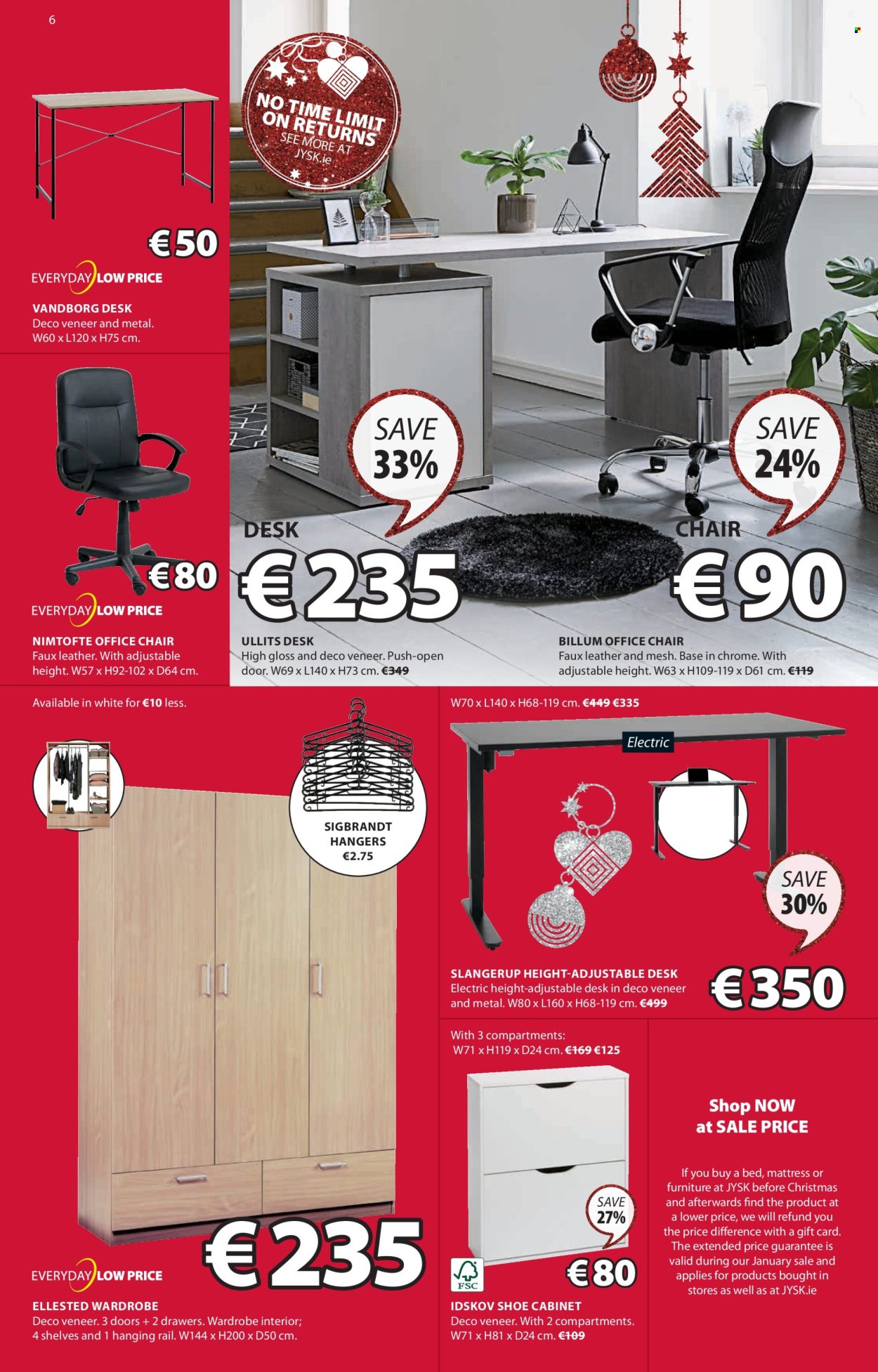 6

NO TIME LIMIT ON RETURNS
SEE MORE AT JYSK.ie

€50

EVERYDAY LOW PRICE

VANDBORG DESK
Deco veneer and metal. W60 x L120 x H75 cm.

€80

EVERYDAY LOW PRICE

NIMTOFTE OFFICE CHAIR
Faux leather. With adjustable height. W57 x H92-102 x D64 cm.

SAVE 33%

DESK
€235

ULLITS DESK
High gloss and deco veneer. Push-open door. W69 x L140 x H73 cm. €349

SAVE 24%

CHAIR
€90

BILLUM OFFICE CHAIR
Faux leather and mesh. Base in chrome. With adjustable height. W63 x H109-119 x D61 cm. €119

Available in white for €10 less.

SIGBRANDT HANGERS
€2.75

€235

EVERYDAY LOW PRICE

ELLESTED WARDROBE
Deco veneer. 3 doors + 2 drawers. Wardrobe interior; 4 shelves and 1 hanging rail. W144 x H200 x D50 cm.

W70 x L140 x H68-119 cm. €449 €335

Electric

SAVE 30%

SLANGERUP HEIGHT-ADJUSTABLE DESK
Electric height-adjustable desk in deco veneer and metal. W80 x L160 x H68-119 cm. €499

€350

With 3 compartments:
W71 x H119 x D24 cm. €169 €125

SAVE 27%

FSC

€80

IDSKOV SHOE CABINET
Deco veneer. With 2 compartments. W71 x H81 x D24 cm. €109

Shop NOW at SALE PRICE

If you buy a bed, mattress or furniture at JYSK before Christmas and afterwards find the product at a lower price, we will refund you the price difference with a gift card. The extended price guarantee is valid during our January sale and applies for products bought in stores as well as at JYSK.ie